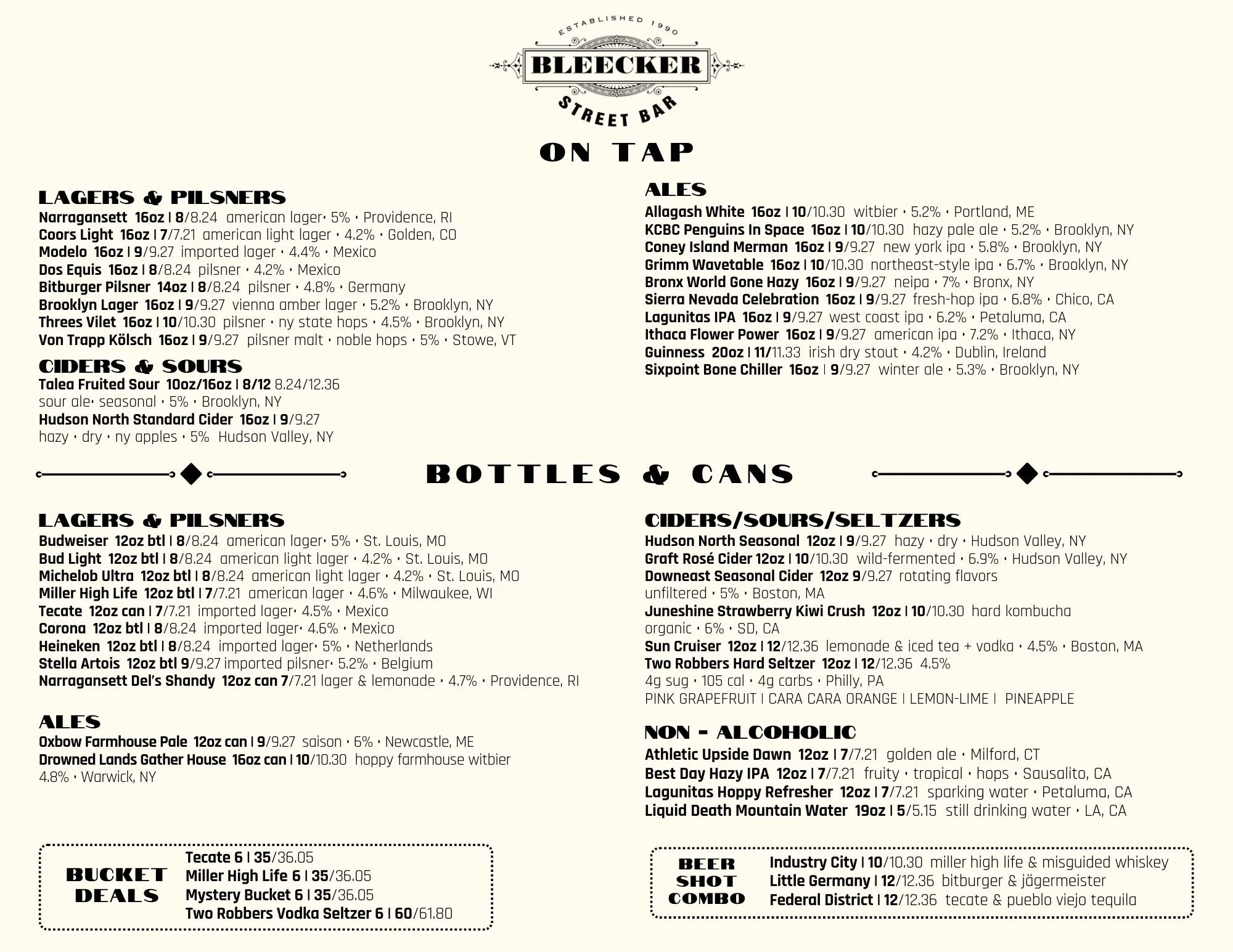 ESTABLISHED 1990
BLEECKER
STREET BAR

ON TAP

LAGERS & PILSNERS
Narragansett 16oz | 8/8.24 american lager• 5% • Providence, RI
Coors Light 16oz | 7/7.21 american light lager • 4.2% • Golden, CO
Modelo 16oz | 9/9.27 imported lager • 4.4% • Mexico
Dos Equis 16oz | 8/8.24 pilsner • 4.2% • Mexico
Bitburger Pilsner 14oz | 8/8.24 pilsner • 4.8% • Germany
Brooklyn Lager 16oz | 9/9.27 vienna amber lager • 5.2% • Brooklyn, NY
Threes Vilet 16oz | 10/10.30 pilsner • ny state hops • 4.5% • Brooklyn, NY
Von Trapp Kölsch 16oz | 9/9.27 pilsner malt • noble hops • 5% • Stowe, VT

CIDERS & SOURS
Talea Fruited Sour 10oz/16oz | 8/12 8.24/12.36
sour ale• seasonal • 5% • Brooklyn, NY
Hudson North Standard Cider 16oz | 9/9.27
hazy • dry • ny apples • 5% Hudson Valley, NY

ALES
Allagash White 16oz | 10/10.30 witbier • 5.2% • Portland, ME
KCBC Penguins In Space 16oz | 10/10.30 hazy pale ale • 5.2% • Brooklyn, NY
Coney Island Merman 16oz | 9/9.27 new york ipa • 5.8% • Brooklyn, NY
Grimm Wavetable 16oz | 10/10.30 northeast-style ipa • 6.7% • Brooklyn, NY
Bronx World Gone Hazy 16oz | 9/9.27 neipa • 7% • Bronx, NY
Sierra Nevada Celebration 16oz | 9/9.27 fresh-hop ipa • 6.8% • Chico, CA
Lagunitas IPA 16oz | 9/9.27 west coast ipa • 6.2% • Petaluma, CA
Ithaca Flower Power 16oz | 9/9.27 american ipa • 7.2% • Ithaca, NY
Guinness 20oz | 11/11.33 irish dry stout • 4.2% • Dublin, Ireland
Sixpoint Bone Chiller 16oz | 9/9.27 winter ale • 5.3% • Brooklyn, NY

BOTTLES & CANS

LAGERS & PILSNERS
Budweiser 12oz btl | 8/8.24 american lager• 5% • St. Louis, MO
Bud Light 12oz btl | 8/8.24 american light lager • 4.2% • St. Louis, MO
Michelob Ultra 12oz btl | 8/8.24 american light lager • 4.2% • St. Louis, MO
Miller High Life 12oz btl | 7/7.21 american lager • 4.6% • Milwaukee, WI
Tecate 12oz can | 7/7.21 imported lager• 4.5% • Mexico
Corona 12oz btl | 8/8.24 imported lager• 4.6% • Mexico
Heineken 12oz btl | 8/8.24 imported lager• 5% • Netherlands
Stella Artois 12oz btl 9/9.27 imported pilsner• 5.2% • Belgium
Narragansett Del's Shandy 12oz can 7/7.21 lager & lemonade • 4.7% • Providence, RI

ALES
Oxbow Farmhouse Pale 12oz can | 9/9.27 saison • 6% • Newcastle, ME
Drowned Lands Gather House 16oz can | 10/10.30 hoppy farmhouse witbier
4.8% • Warwick, NY

CIDERS/SOURS/SELTZERS
Hudson North Seasonal 12oz | 9/9.27 hazy • dry • Hudson Valley, NY
Graft Rosé Cider 12oz | 10/10.30 wild-fermented • 6.9% • Hudson Valley, NY
Downeast Seasonal Cider 12oz 9/9.27 rotating flavors
unfiltered • 5% • Boston, MA
Juneshine Strawberry Kiwi Crush 12oz | 10/10.30 hard kombucha
organic • 6% • SD, CA
Sun Cruiser 12oz | 12/12.36 lemonade & iced tea + vodka • 4.5% • Boston, MA
Two Robbers Hard Seltzer 12oz | 12/12.36 4.5%
4g sug • 105 cal • 4g carbs • Philly, PA
PINK GRAPEFRUIT | CARA CARA ORANGE | LEMON-LIME | PINEAPPLE

NON - ALCOHOLIC
Athletic Upside Dawn 12oz | 7/7.21 golden ale • Milford, CT
Best Day Hazy IPA 12oz | 7/7.21 fruity • tropical • hops • Sausalito, CA
Lagunitas Hoppy Refresher 12oz | 7/7.21 sparking water • Petaluma, CA
Liquid Death Mountain Water 19oz | 5/5.15 still drinking water • LA, CA

BUCKET DEALS
Tecate 6 | 35/36.05
Miller High Life 6 | 35/36.05
Mystery Bucket 6 | 35/36.05
Two Robbers Vodka Seltzer 6 | 60/61.80

BEER SHOT COMBO
Industry City | 10/10.30 miller high life & misguided whiskey
Little Germany | 12/12.36 bitburger & jägermeister
Federal District | 12/12.36 tecate & pueblo viejo tequila